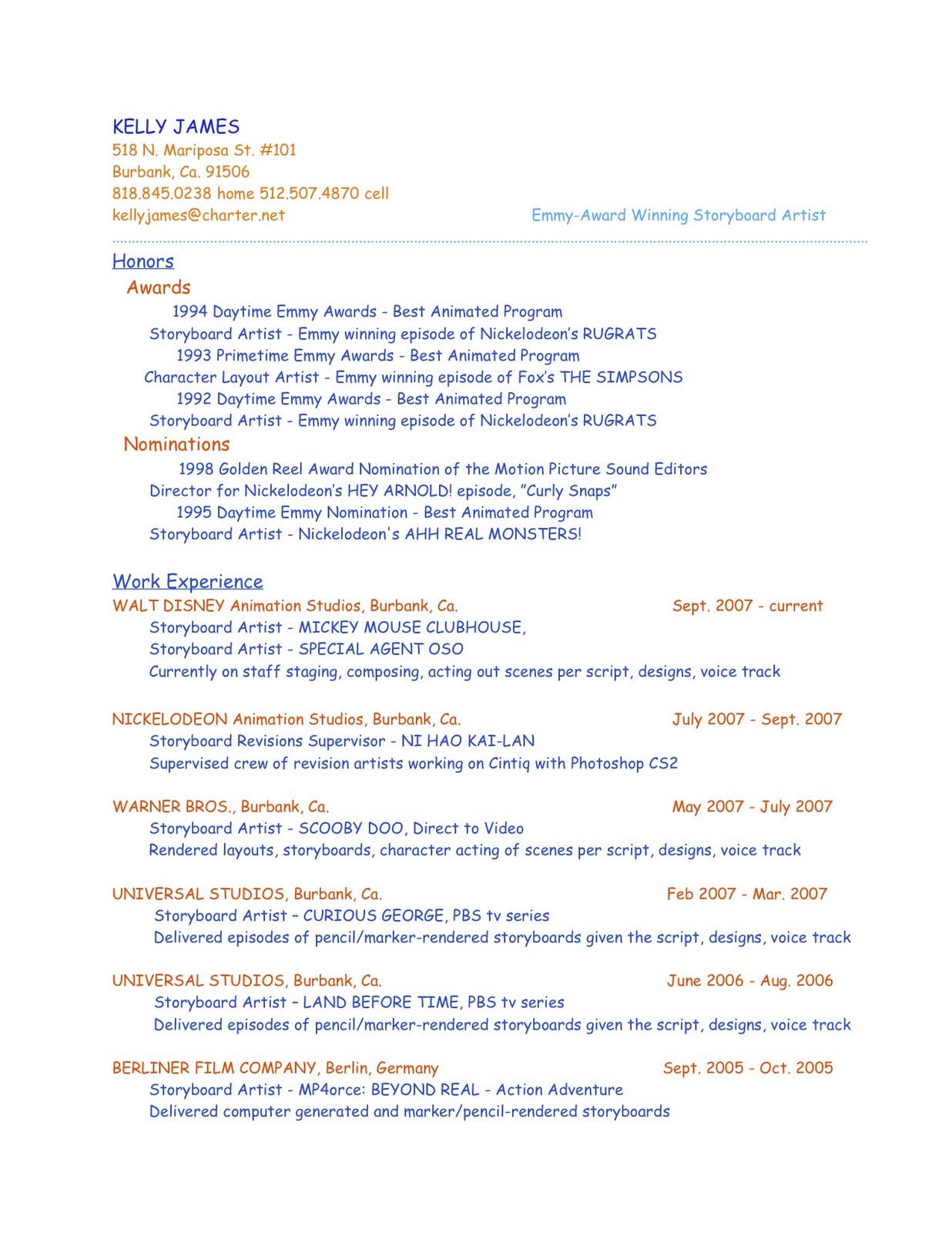 KELLY JAMES
518 N. Mariposa St. #101
Burbank, Ca. 91506
818.845.0238 home 512.507.4870 cell
kellyjames@charter.net

Emmy-Award Winning Storyboard Artist

Honors

Awards

1994 Daytime Emmy Awards - Best Animated Program
Storyboard Artist - Emmy winning episode of Nickelodeon's RUGRATS
1993 Primetime Emmy Awards - Best Animated Program
Character Layout Artist - Emmy winning episode of Fox's THE SIMPSONS
1992 Daytime Emmy Awards - Best Animated Program
Storyboard Artist - Emmy winning episode of Nickelodeon's RUGRATS

Nominations

1998 Golden Reel Award Nomination of the Motion Picture Sound Editors
Director for Nickelodeon's HEY ARNOLD! episode, "Curly Snaps"
1995 Daytime Emmy Nomination - Best Animated Program
Storyboard Artist - Nickelodeon's AHH REAL MONSTERS!

Work Experience

WALT DISNEY Animation Studios, Burbank, Ca. Sept. 2007 - current
Storyboard Artist - MICKEY MOUSE CLUBHOUSE,
Storyboard Artist - SPECIAL AGENT OSO
Currently on staff staging, composing, acting out scenes per script, designs, voice track

NICKELODEON Animation Studios, Burbank, Ca. July 2007 - Sept. 2007
Storyboard Revisions Supervisor - NI HAO KAI-LAN
Supervised crew of revision artists working on Cintiq with Photoshop CS2

WARNER BROS., Burbank, Ca. May 2007 - July 2007
Storyboard Artist - SCOOBY DOO, Direct to Video
Rendered layouts, storyboards, character acting of scenes per script, designs, voice track

UNIVERSAL STUDIOS, Burbank, Ca. Feb 2007 - Mar. 2007
Storyboard Artist – CURIOUS GEORGE, PBS tv series
Delivered episodes of pencil/marker-rendered storyboards given the script, designs, voice track

UNIVERSAL STUDIOS, Burbank, Ca. June 2006 - Aug. 2006
Storyboard Artist – LAND BEFORE TIME, PBS tv series
Delivered episodes of pencil/marker-rendered storyboards given the script, designs, voice track

BERLINER FILM COMPANY, Berlin, Germany Sept. 2005 - Oct. 2005
Storyboard Artist - MP4orce: BEYOND REAL - Action Adventure
Delivered computer generated and marker/pencil-rendered storyboards